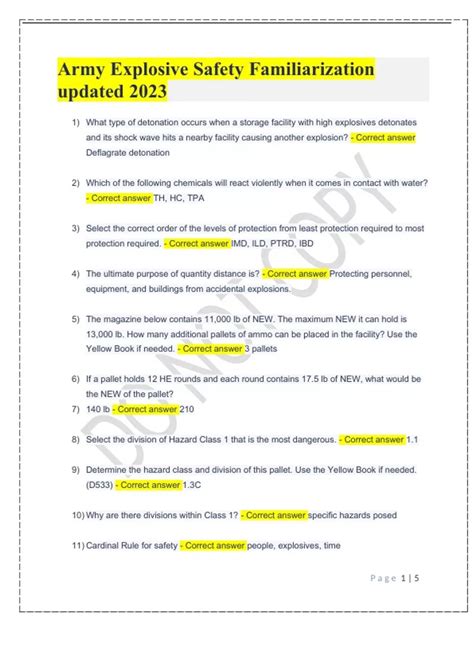 Army Explosive Safety Familiarization updated 2023

1) What type of detonation occurs when a storage facility with high explosives detonates and its shock wave hits a nearby facility causing another explosion? - Correct answer Deflagrate detonation

2) Which of the following chemicals will react violently when it comes in contact with water? - Correct answer TH, HC, TPA

3) Select the correct order of the levels of protection from least protection required to most protection required. - Correct answer IMD, ILD, PTRD, IBD

4) The ultimate purpose of quantity distance is? - Correct answer Protecting personnel, equipment, and buildings from accidental explosions.

5) The magazine below contains 11,000 lb of NEW. The maximum NEW it can hold is 13,000 lb. How many additional pallets of ammo can be placed in the facility? Use the Yellow Book if needed. - Correct answer 3 pallets

6) If a pallet holds 12 HE rounds and each round contains 17.5 lb of NEW, what would be the NEW of the pallet?

7) 140 lb - Correct answer 210

8) Select the division of Hazard Class 1 that is the most dangerous. - Correct answer 1.1

9) Determine the hazard class and division of this pallet. Use the Yellow Book if needed. (D533) - Correct answer 1.3C

10) Why are there divisions within Class 1? - Correct answer specific hazards posed

11) Cardinal Rule for safety - Correct answer people, explosives, time

Page 1 | 5

DO NOT COPY